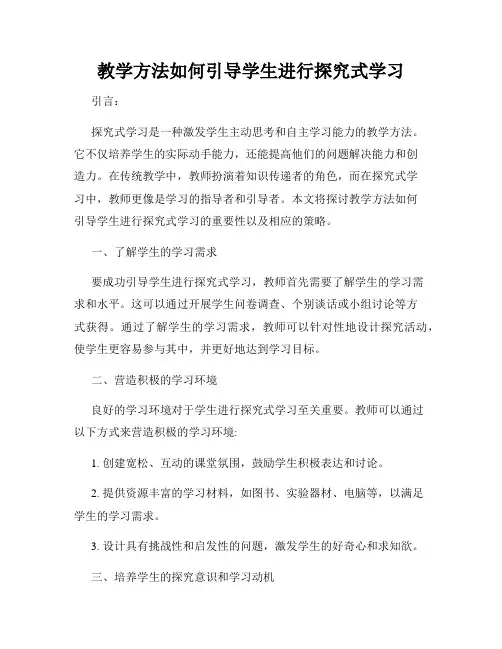 教学方法如何引导学生进行探究式学习

引言：

探究式学习是一种激发学生主动思考和自主学习能力的教学方法。它不仅培养学生的实际动手能力，还能提高他们的问题解决能力和创造力。在传统教学中，教师扮演着知识传递者的角色，而在探究式学习中，教师更像是学习的指导者和引导者。本文将探讨教学方法如何引导学生进行探究式学习的重要性以及相应的策略。

一、了解学生的学习需求

要成功引导学生进行探究式学习，教师首先需要了解学生的学习需求和水平。这可以通过开展学生问卷调查、个别谈话或小组讨论等方式获得。通过了解学生的学习需求，教师可以针对性地设计探究活动，使学生更容易参与其中，并更好地达到学习目标。

二、营造积极的学习环境

良好的学习环境对于学生进行探究式学习至关重要。教师可以通过以下方式来营造积极的学习环境:

1. 创建宽松、互动的课堂氛围，鼓励学生积极表达和讨论。

2. 提供资源丰富的学习材料，如图书、实验器材、电脑等，以满足学生的学习需求。

3. 设计具有挑战性和启发性的问题，激发学生的好奇心和求知欲。

三、培养学生的探究意识和学习动机